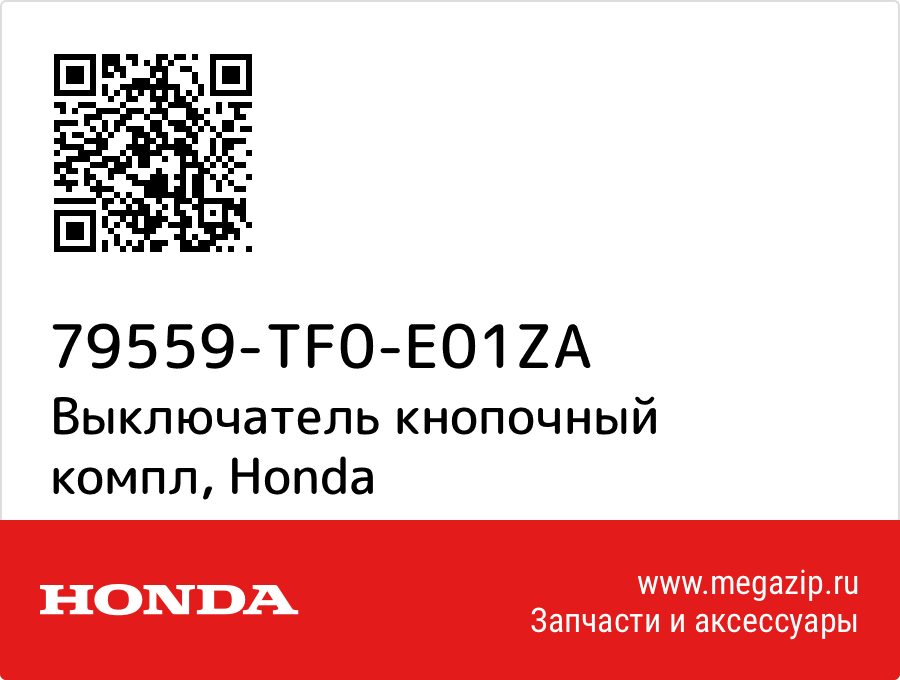 79559-TF0-E01ZA
Выключатель кнопочный компл, Honda

HONDA

www.megazip.ru
Запчасти и аксессуары